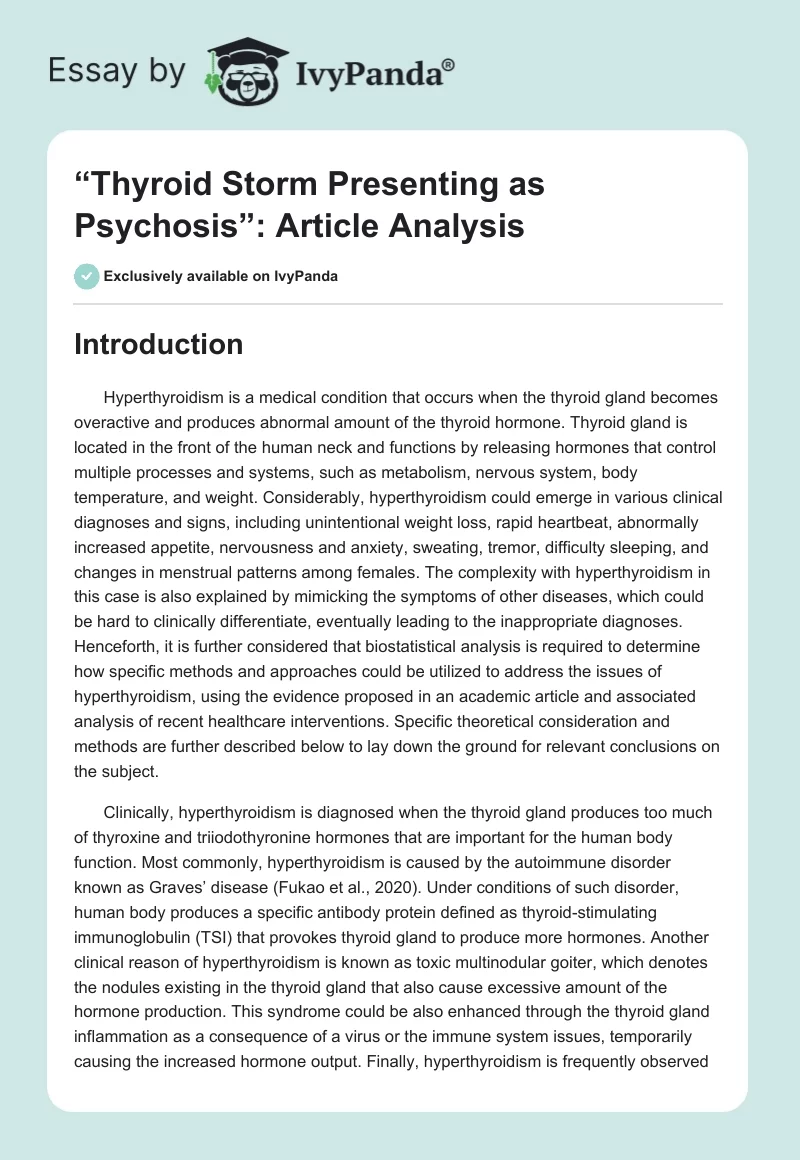 Essay by IvyPanda®

“Thyroid Storm Presenting as Psychosis”: Article Analysis

Exclusively available on IvyPanda

Introduction

Hyperthyroidism is a medical condition that occurs when the thyroid gland becomes overactive and produces abnormal amount of the thyroid hormone. Thyroid gland is located in the front of the human neck and functions by releasing hormones that control multiple processes and systems, such as metabolism, nervous system, body temperature, and weight. Considerably, hyperthyroidism could emerge in various clinical diagnoses and signs, including unintentional weight loss, rapid heartbeat, abnormally increased appetite, nervousness and anxiety, sweating, tremor, difficulty sleeping, and changes in menstrual patterns among females. The complexity with hyperthyroidism in this case is also explained by mimicking the symptoms of other diseases, which could be hard to clinically differentiate, eventually leading to the inappropriate diagnoses. Henceforth, it is further considered that biostatistical analysis is required to determine how specific methods and approaches could be utilized to address the issues of hyperthyroidism, using the evidence proposed in an academic article and associated analysis of recent healthcare interventions. Specific theoretical consideration and methods are further described below to lay down the ground for relevant conclusions on the subject.

Clinically, hyperthyroidism is diagnosed when the thyroid gland produces too much of thyroxine and triiodothyronine hormones that are important for the human body function. Most commonly, hyperthyroidism is caused by the autoimmune disorder known as Graves’ disease (Fukao et al., 2020). Under conditions of such disorder, human body produces a specific antibody protein defined as thyroid-stimulating immunoglobulin (TSI) that provokes thyroid gland to produce more hormones. Another clinical reason of hyperthyroidism is known as toxic multinodular goiter, which denotes the nodules existing in the thyroid gland that also cause excessive amount of the hormone production. This syndrome could be also enhanced through the thyroid gland inflammation as a consequence of a virus or the immune system issues, temporarily causing the increased hormone output. Finally, hyperthyroidism is frequently observed